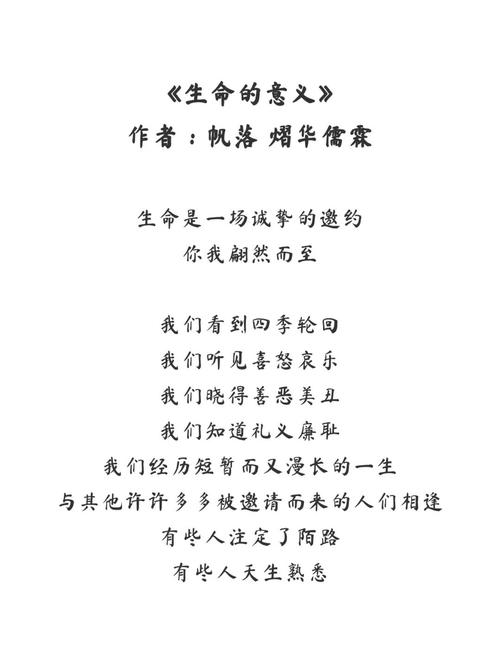 《生命的意义》
作者：帆落 熠华儒霖

生命是一场诚挚的邀约
你我翩然而至

我们看到四季轮回
我们听见喜怒哀乐
我们晓得善恶美丑
我们知道礼义廉耻
我们经历短暂而又漫长的一生
与其他许许多多被邀请而来的人们相逢
有些人注定了陌路
有些人天生熟悉